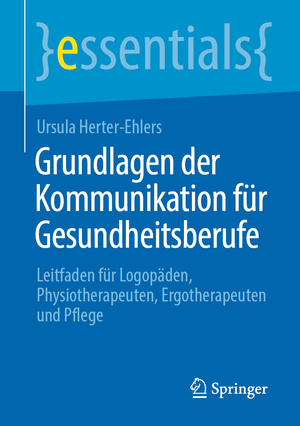 }essentials{

Ursula Herter-Ehlers

Grundlagen der Kommunikation für Gesundheitsberufe

Leitfaden für Logopäden, Physiotherapeuten, Ergotherapeuten und Pflege

Springer